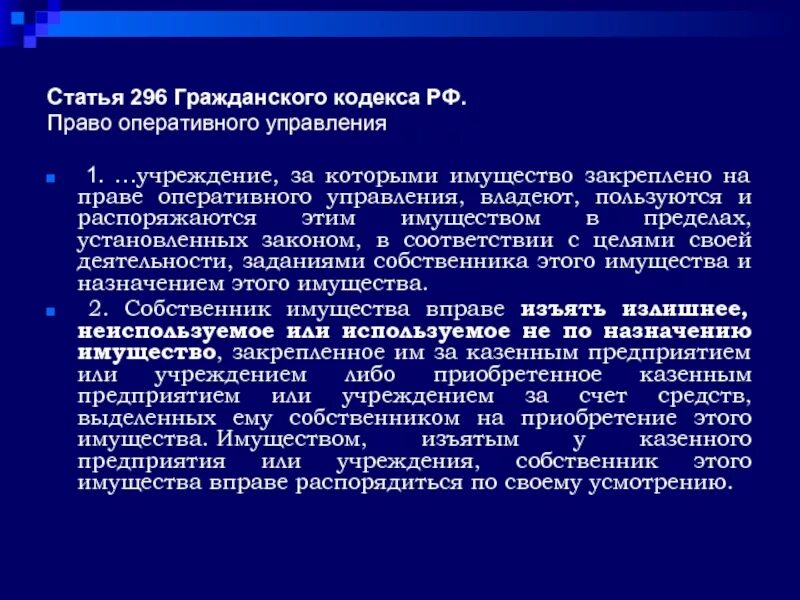 Статья 296 Гражданского кодекса РФ.
Право оперативного управления

1. …учреждение, за которыми имущество закреплено на праве оперативного управления, владеют, пользуются и распоряжаются этим имуществом в пределах, установленных законом, в соответствии с целями своей деятельности, заданиями собственника этого имущества и назначением этого имущества.

2. Собственник имущества вправе изъять излишнее, неиспользуемое или используемое не по назначению имущество, закрепленное им за казенным предприятием или учреждением либо приобретенное казенным предприятием или учреждением за счет средств, выделенных ему собственником на приобретение этого имущества. Имуществом, изъятым у казенного предприятия или учреждения, собственник этого имущества вправе распорядиться по своему усмотрению.